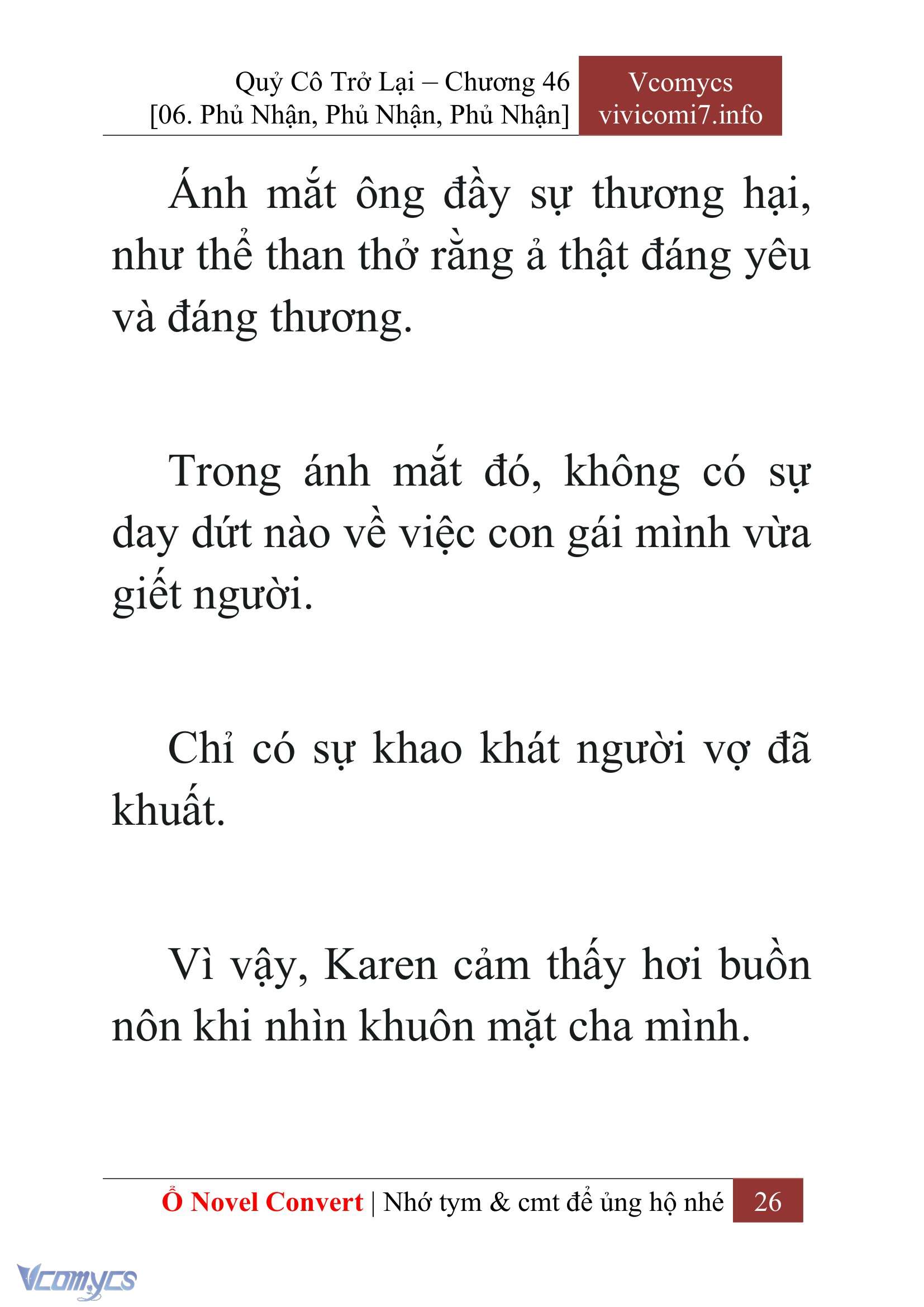 Quỷ Cô Trở Lại – Chương 46
[06. Phủ Nhận, Phủ Nhận, Phủ Nhận]

Vcomycs
vivicomi7.info

Ánh mắt ông đầy sự thương hại, như thể than thở rằng ả thật đáng yêu và đáng thương.

Trong ánh mắt đó, không có sự day dứt nào về việc con gái mình vừa giết người.

Chỉ có sự khao khát người vợ đã khuất.

Vì vậy, Karen cảm thấy hơi buồn nôn khi nhìn khuôn mặt cha mình.

Ổ Novel Convert | Nhớ tym & cmt để ủng hộ nhé 26

Vcomycs